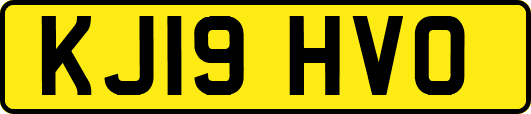 KJ19 HVO